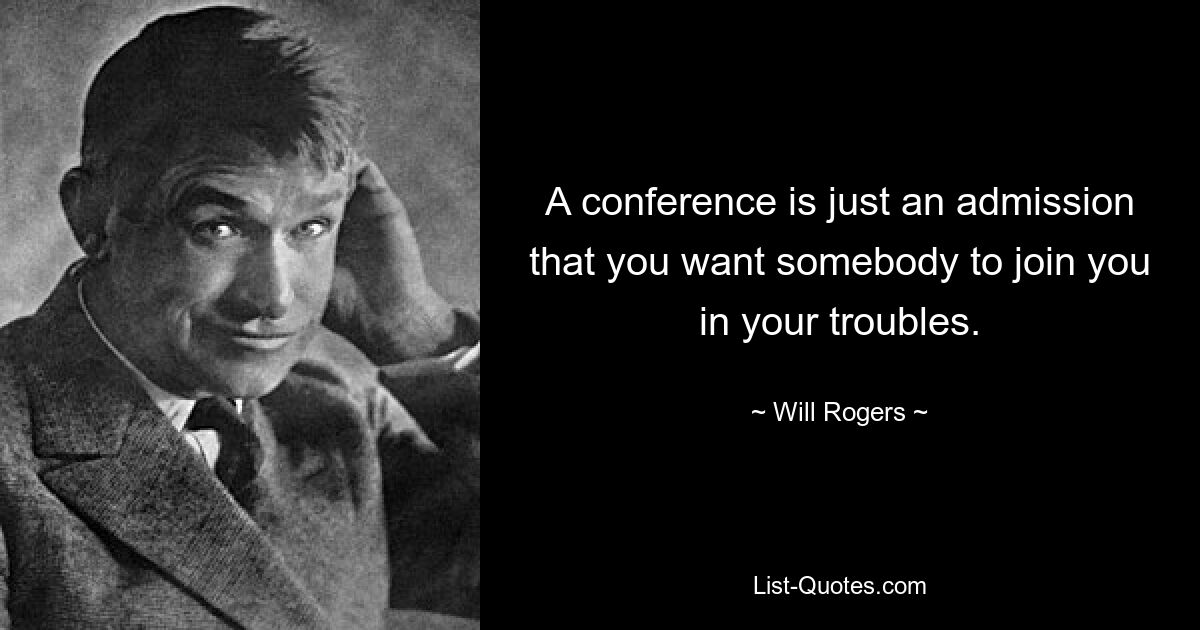 A conference is just an admission that you want somebody to join you in your troubles.

~ Will Rogers ~

List-Quotes.com